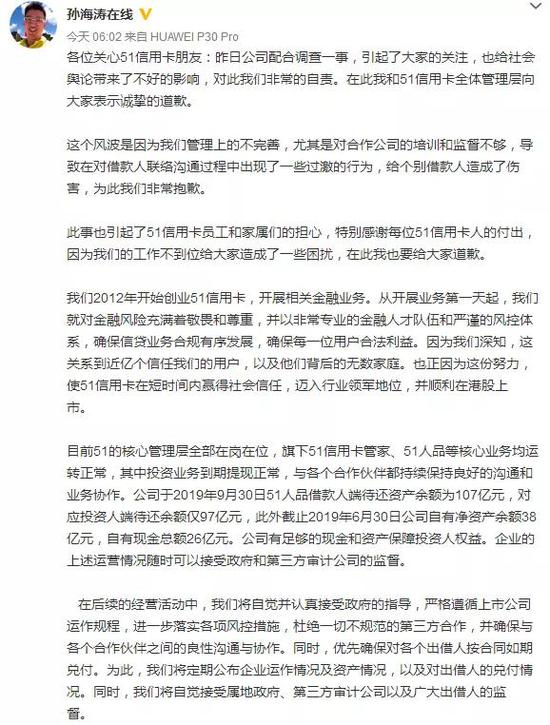 孙海涛在线

今天 06:02 来自 HUAWEI P30 Pro

各位关心51信用卡朋友：昨日公司配合调查一事，引起了大家的关注，也给社会舆论带来了不好的影响，对此我们非常的自责。在此我和51信用卡全体管理层向大家表示诚挚的道歉。

这个风波是因为我们管理上的不完善，尤其是对合作公司的培训和监督不够，导致在对借款人联络沟通过程中出现了一些过激的行为，给个别借款人造成了伤害，为此我们非常抱歉。

此事也引起了51信用卡员工和家属们的担心，特别感谢每位51信用卡人的付出，因为我们的工作不到位给大家造成了一些困扰，在此我也要给大家道歉。

我们2012年开始创业51信用卡，开展相关金融业务。从开展业务第一天起，我们就对金融风险充满着敬畏和尊重，并以非常专业的金融人才队伍和严谨的风控体系，确保信贷业务合规有序发展，确保每一位用户合法利益。因为我们深知，这关系到近亿个信任我们的用户，以及他们背后的无数家庭。也正因为这份努力，使51信用卡在短时间内赢得社会信任，迈入行业领军地位，并顺利在港股上市。

目前51的核心管理层全部在岗在位，旗下51信用卡管家、51人品等核心业务均运转正常，其中投资业务到期提现正常，与各个合作伙伴都持续保持良好的沟通和业务协作。公司于2019年9月30日51人品借款人端待还资产余额为107亿元，对应投资人端待还余额仅97亿元，此外截止2019年6月30日公司自有净资产余额38亿元，自有现金总额26亿元。公司有足够的现金和资产保障投资人权益。企业的上述运营情况随时可以接受政府和第三方审计公司的监督。

在后续的经营活动中，我们将自觉并认真接受政府的指导，严格遵循上市公司运作规程，进一步落实各项风控措施，杜绝一切不规范的第三方合作，并确保与各个合作伙伴之间的良性沟通与协作。同时，优先确保对各个出借人按合同如期兑付。为此，我们将定期公布企业运作情况及资产情况，以及对出借人的兑付情况。同时，我们将自觉接受属地政府、第三方审计公司以及广大出借人的监督。